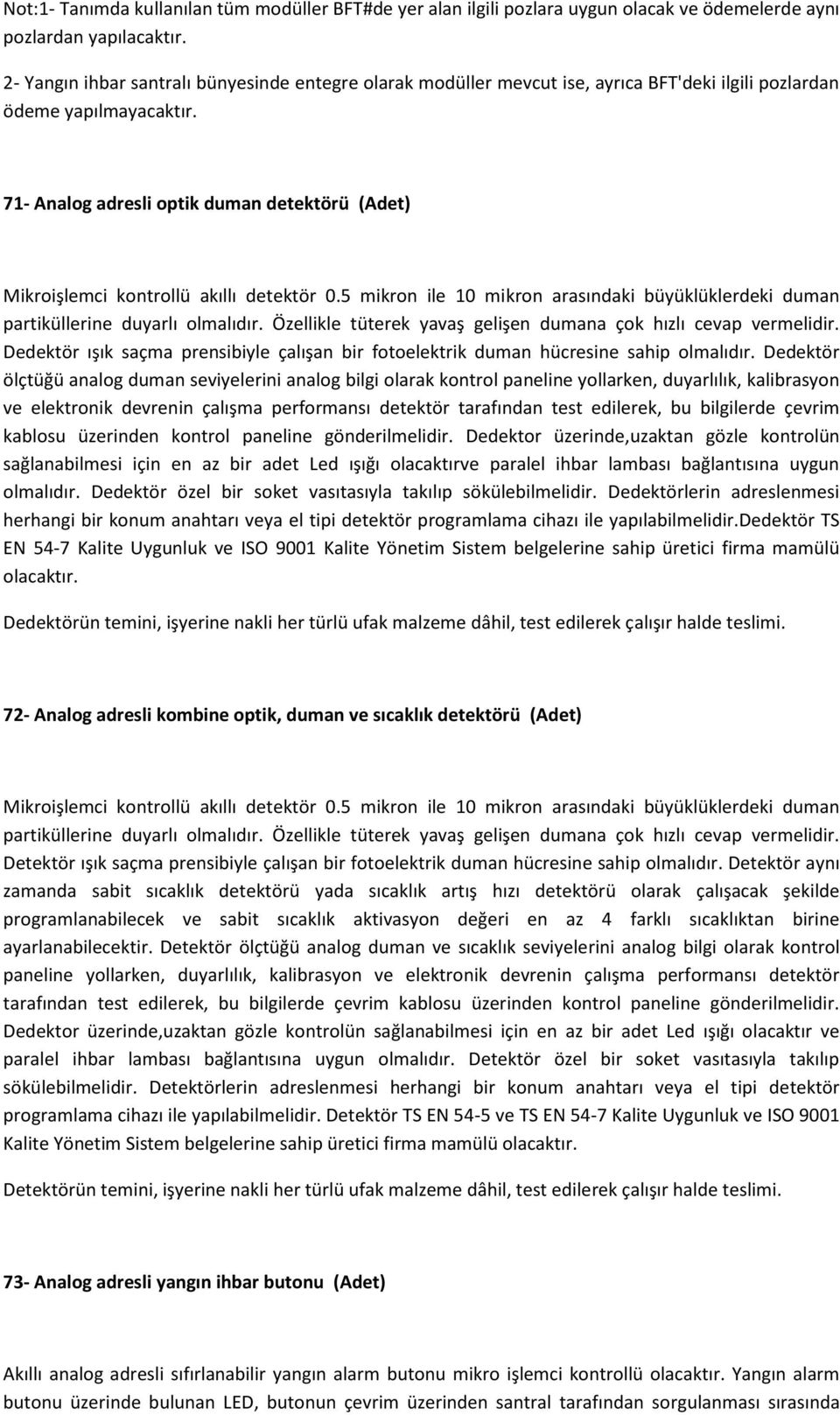 Not:1- Tanımda kullanılan tüm modüller BFT#de yer alan ilgili pozlara uygun olacak ve ödemelerde aynı pozlardan yapılacaktır.

2- Yangın ihbar santralı bünyesinde entegre olarak modüller mevcut ise, ayrıca BFT'deki ilgili pozlardan ödeme yapılmayacaktır.

71- Analog adresli optik duman detektörü (Adet)

Mikroişlemci kontrollü akıllı detektör 0.5 mikron ile 10 mikron arasındaki büyüklüklerdeki duman partiküllerine duyarlı olmalıdır. Özellikle tüterek yavaş gelişen dumana çok hızlı cevap vermelidir. Dedektör ışık saçma prensibiyle çalışan bir fotoelektrik duman hücresine sahip olmalıdır. Dedektör ölçtüğü analog duman seviyelerini analog bilgi olarak kontrol paneline yollarken, duyarlılık, kalibrasyon ve elektronik devrenin çalışma performansı detektör tarafından test edilerek, bu bilgilerde çevrim kablosu üzerinden kontrol paneline gönderilmelidir. Dedektor üzerinde,uzaktan gözle kontrolün sağlanabilmesi için en az bir adet Led ışığı olacaktırve paralel ihbar lambası bağlantısına uygun olmalıdır. Dedektör özel bir soket vasıtasıyla takılıp sökülebilmelidir. Dedektörlerin adreslenmesi herhangi bir konum anahtarı veya el tipi detektör programlama cihazı ile yapılabilmelidir.Dedektör TS EN 54-7 Kalite Uygunluk ve ISO 9001 Kalite Yönetim Sistem belgelerine sahip üretici firma mamülü olacaktır.

Dedektörün temini, işyerine nakli her türlü ufak malzeme dâhil, test edilerek çalışır halde teslimi.

72- Analog adresli kombine optik, duman ve sıcaklık detektörü (Adet)

Mikroişlemci kontrollü akıllı detektör 0.5 mikron ile 10 mikron arasındaki büyüklüklerdeki duman partiküllerine duyarlı olmalıdır. Özellikle tüterek yavaş gelişen dumana çok hızlı cevap vermelidir. Detektör ışık saçma prensibiyle çalışan bir fotoelektrik duman hücresine sahip olmalıdır. Detektör aynı zamanda sabit sıcaklık detektörü yada sıcaklık artış hızı detektörü olarak çalışacak şekilde programlanabilecek ve sabit sıcaklık aktivasyon değeri en az 4 farklı sıcaklıktan birine ayarlanabilecektir. Detektör ölçtüğü analog duman ve sıcaklık seviyelerini analog bilgi olarak kontrol paneline yollarken, duyarlılık, kalibrasyon ve elektronik devrenin çalışma performansı detektör tarafından test edilerek, bu bilgilerde çevrim kablosu üzerinden kontrol paneline gönderilmelidir. Dedektor üzerinde,uzaktan gözle kontrolün sağlanabilmesi için en az bir adet Led ışığı olacaktır ve paralel ihbar lambası bağlantısına uygun olmalıdır. Detektör özel bir soket vasıtasıyla takılıp sökülebilmelidir. Detektörlerin adreslenmesi herhangi bir konum anahtarı veya el tipi detektör programlama cihazı ile yapılabilmelidir. Detektör TS EN 54-5 ve TS EN 54-7 Kalite Uygunluk ve ISO 9001 Kalite Yönetim Sistem belgelerine sahip üretici firma mamülü olacaktır.

Detektörün temini, işyerine nakli her türlü ufak malzeme dâhil, test edilerek çalışır halde teslimi.

73- Analog adresli yangın ihbar butonu (Adet)

Akıllı analog adresli sıfırlanabilir yangın alarm butonu mikro işlemci kontrollü olacaktır. Yangın alarm butonu üzerinde bulunan LED, butonun çevrim üzerinden santral tarafından sorgulanması sırasında